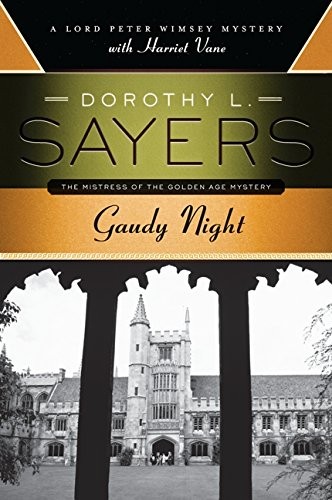 A LORD PETER WIMSEY MYSTERY
with Harriet Vane

DOROTHY L.
SAYERS

THE MISTRESS OF THE GOLDEN AGE MYSTERY

Gaudy Night